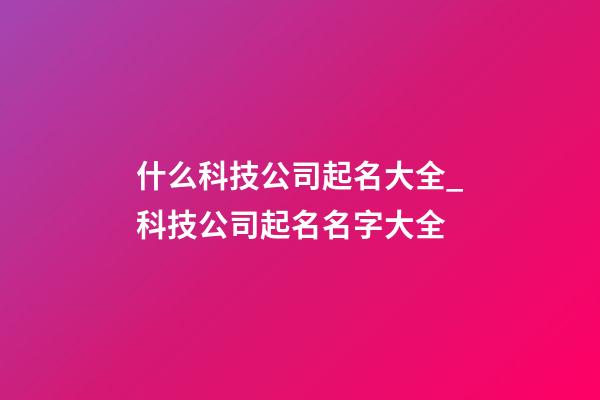 什么科技公司起名大全_科技公司起名名字大全